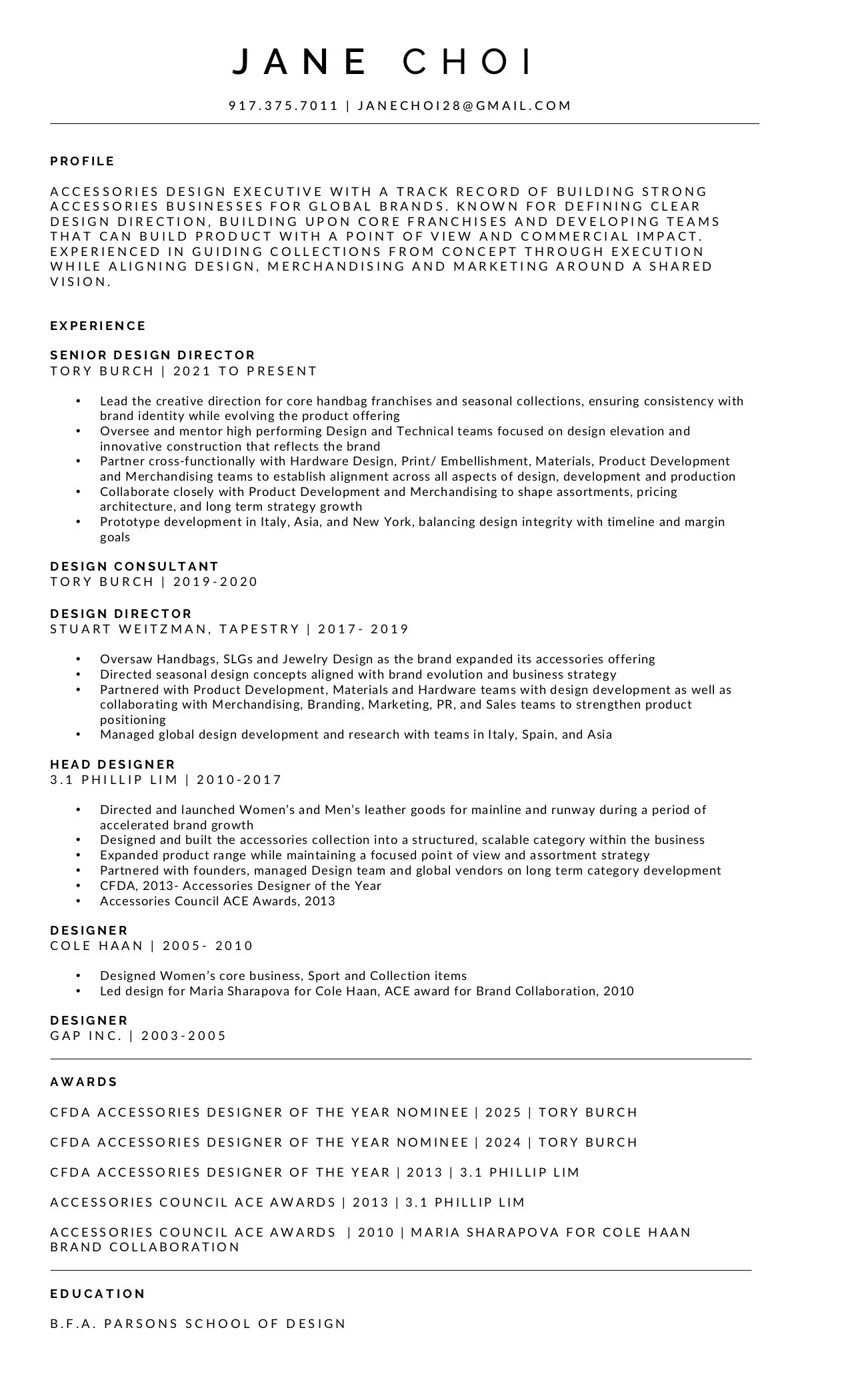 JANE CHOI

917.375.7011 | JANECHOI28@GMAIL.COM

PROFILE

ACCESSORIES DESIGN EXECUTIVE WITH A TRACK RECORD OF BUILDING STRONG ACCESSORIES BUSINESSES FOR GLOBAL BRANDS. KNOWN FOR DEFINING CLEAR DESIGN DIRECTION, BUILDING UPON CORE FRANCHISES AND DEVELOPING TEAMS THAT CAN BUILD PRODUCT WITH A POINT OF VIEW AND COMMERCIAL IMPACT. EXPERIENCED IN GUIDING COLLECTIONS FROM CONCEPT THROUGH EXECUTION WHILE ALIGNING DESIGN, MERCHANDISING AND MARKETING AROUND A SHARED VISION.

EXPERIENCE

SENIOR DESIGN DIRECTOR
TORY BURCH | 2021 TO PRESENT

• Lead the creative direction for core handbag franchises and seasonal collections, ensuring consistency with brand identity while evolving the product offering
• Oversee and mentor high performing Design and Technical teams focused on design elevation and innovative construction that reflects the brand
• Partner cross-functionally with Hardware Design, Print/ Embellishment, Materials, Product Development and Merchandising teams to establish alignment across all aspects of design, development and production
• Collaborate closely with Product Development and Merchandising to shape assortments, pricing architecture, and long term strategy growth
• Prototype development in Italy, Asia, and New York, balancing design integrity with timeline and margin goals

DESIGN CONSULTANT
TORY BURCH | 2019-2020

DESIGN DIRECTOR
STUART WEITZMAN, TAPESTRY | 2017- 2019

• Oversaw Handbags, SLGs and Jewelry Design as the brand expanded its accessories offering
• Directed seasonal design concepts aligned with brand evolution and business strategy
• Partnered with Product Development, Materials and Hardware teams with design development as well as collaborating with Merchandising, Branding, Marketing, PR, and Sales teams to strengthen product positioning
• Managed global design development and research with teams in Italy, Spain, and Asia

HEAD DESIGNER
3.1 PHILLIP LIM | 2010-2017

• Directed and launched Women's and Men's leather goods for mainline and runway during a period of accelerated brand growth
• Designed and built the accessories collection into a structured, scalable category within the business
• Expanded product range while maintaining a focused point of view and assortment strategy
• Partnered with founders, managed Design team and global vendors on long term category development
• CFDA, 2013- Accessories Designer of the Year
• Accessories Council ACE Awards, 2013

DESIGNER
COLE HAAN | 2005- 2010

• Designed Women's core business, Sport and Collection items
• Led design for Maria Sharapova for Cole Haan, ACE award for Brand Collaboration, 2010

DESIGNER
GAP INC. | 2003-2005

AWARDS

CFDA ACCESSORIES DESIGNER OF THE YEAR NOMINEE | 2025 | TORY BURCH

CFDA ACCESSORIES DESIGNER OF THE YEAR NOMINEE | 2024 | TORY BURCH

CFDA ACCESSORIES DESIGNER OF THE YEAR | 2013 | 3.1 PHILLIP LIM

ACCESSORIES COUNCIL ACE AWARDS | 2013 | 3.1 PHILLIP LIM

ACCESSORIES COUNCIL ACE AWARDS | 2010 | MARIA SHARAPOVA FOR COLE HAAN BRAND COLLABORATION

EDUCATION

B.F.A. PARSONS SCHOOL OF DESIGN